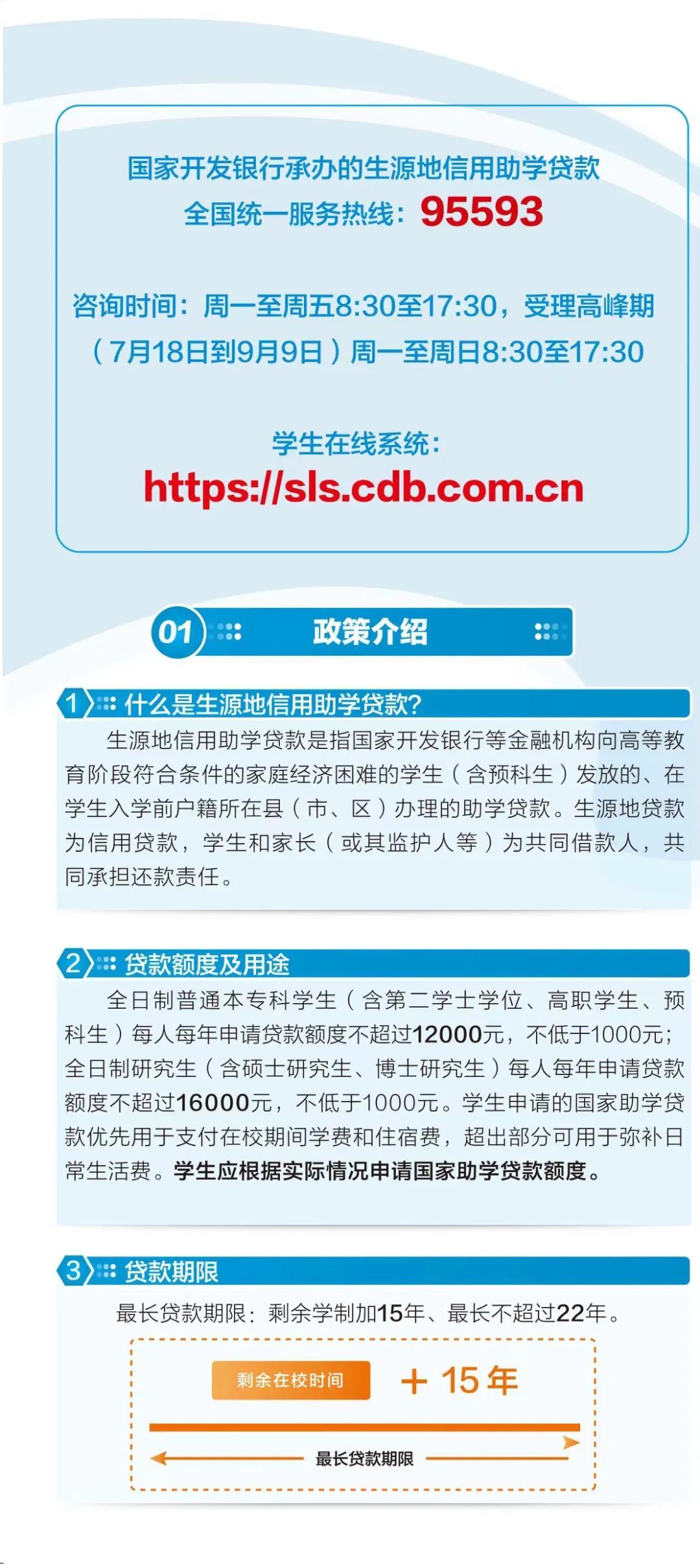 国家开发银行承办的生源地信用助学贷款
全国统一服务热线：95593

咨询时间：周一至周五8:30至17:30，受理高峰期（7月18日到9月9日）周一至周日8:30至17:30

学生在线系统：
https://sls.cdb.com.cn

01 政策介绍

1 什么是生源地信用助学贷款?

生源地信用助学贷款是指国家开发银行等金融机构向高等教育阶段符合条件的家庭经济困难的学生（含预科生）发放的、在学生入学前户籍所在县（市、区）办理的助学贷款。生源地贷款为信用贷款，学生和家长（或其监护人等）为共同借款人，共同承担还款责任。

2 贷款额度及用途

全日制普通本专科学生（含第二学士学位、高职学生、预科生）每人每年申请贷款额度不超过12000元，不低于1000元；全日制研究生（含硕士研究生、博士研究生）每人每年申请贷款额度不超过16000元，不低于1000元。学生申请的国家助学贷款优先用于支付在校期间学费和住宿费，超出部分可用于弥补日常生活费。学生应根据实际情况申请国家助学贷款额度。

3 贷款期限

最长贷款期限：剩余学制加15年、最长不超过22年。

剩余在校时间 + 15 年

最长贷款期限